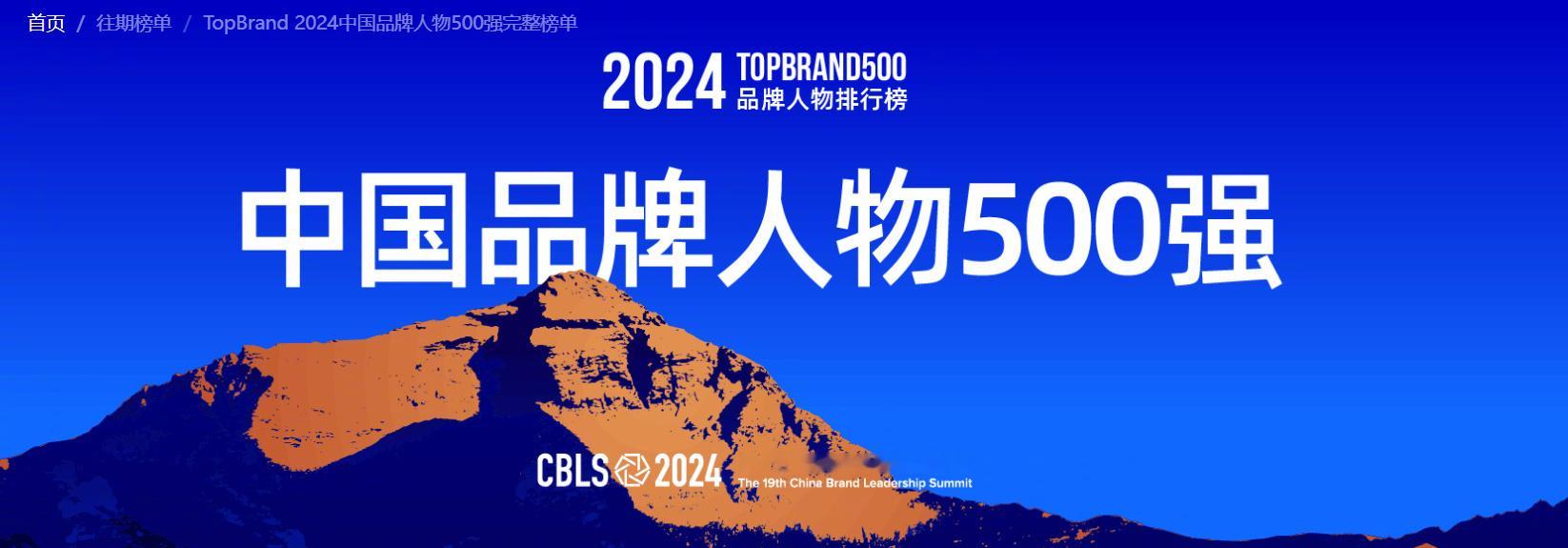 首页 / 往期榜单 / TopBrand 2024中国品牌人物500强完整榜单

2024 TOPBRAND500 品牌人物排行榜

中国品牌人物500强

CBLS 2024 The 19th China Brand Leadership Summit